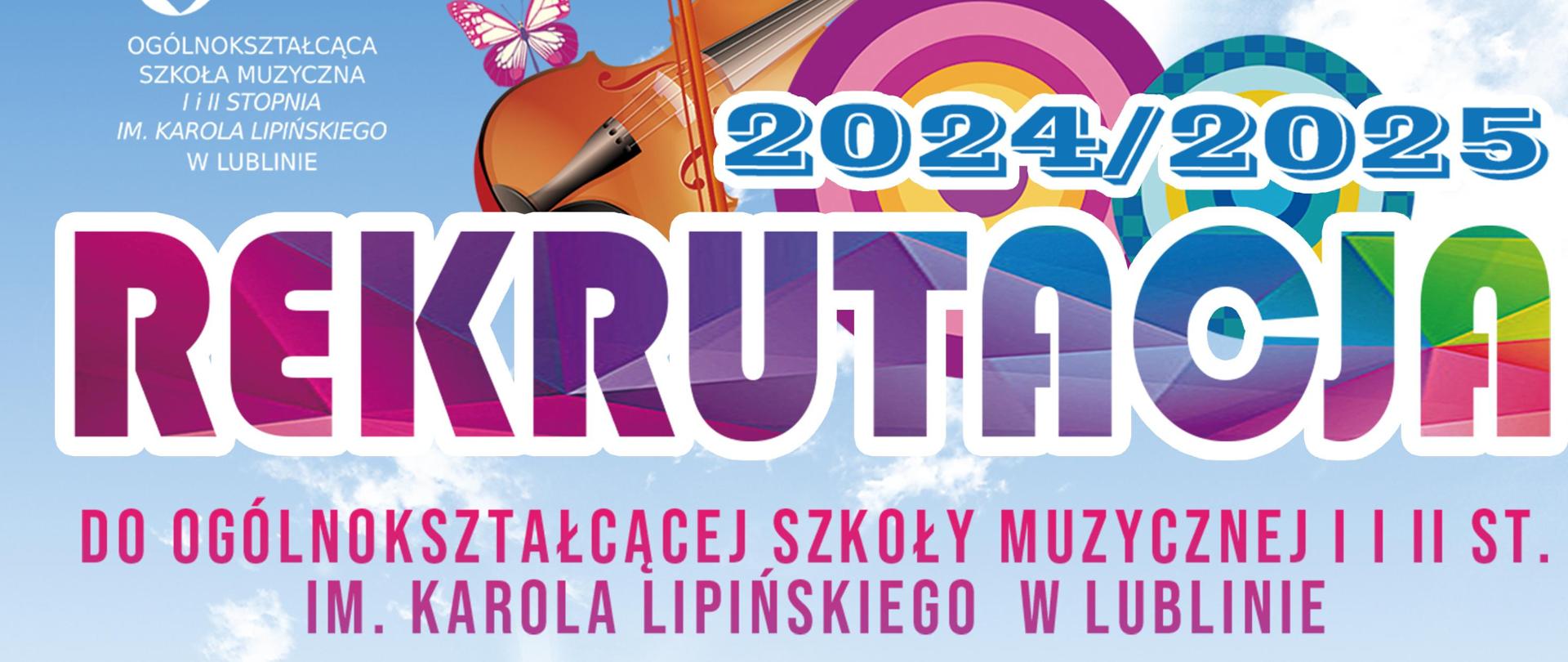 OGÓLNOKSZTAŁCĄCA
SZKOŁA MUZYCZNA
I i II STOPNIA
IM. KAROLA LIPIŃSKIEGO
W LUBLINIE

2024/2025

REKRUTACJA

DO OGÓLNOKSZTAŁCĄCEJ SZKOŁY MUZYCZNEJ I I II ST.
IM. KAROLA LIPIŃSKIEGO W LUBLINIE